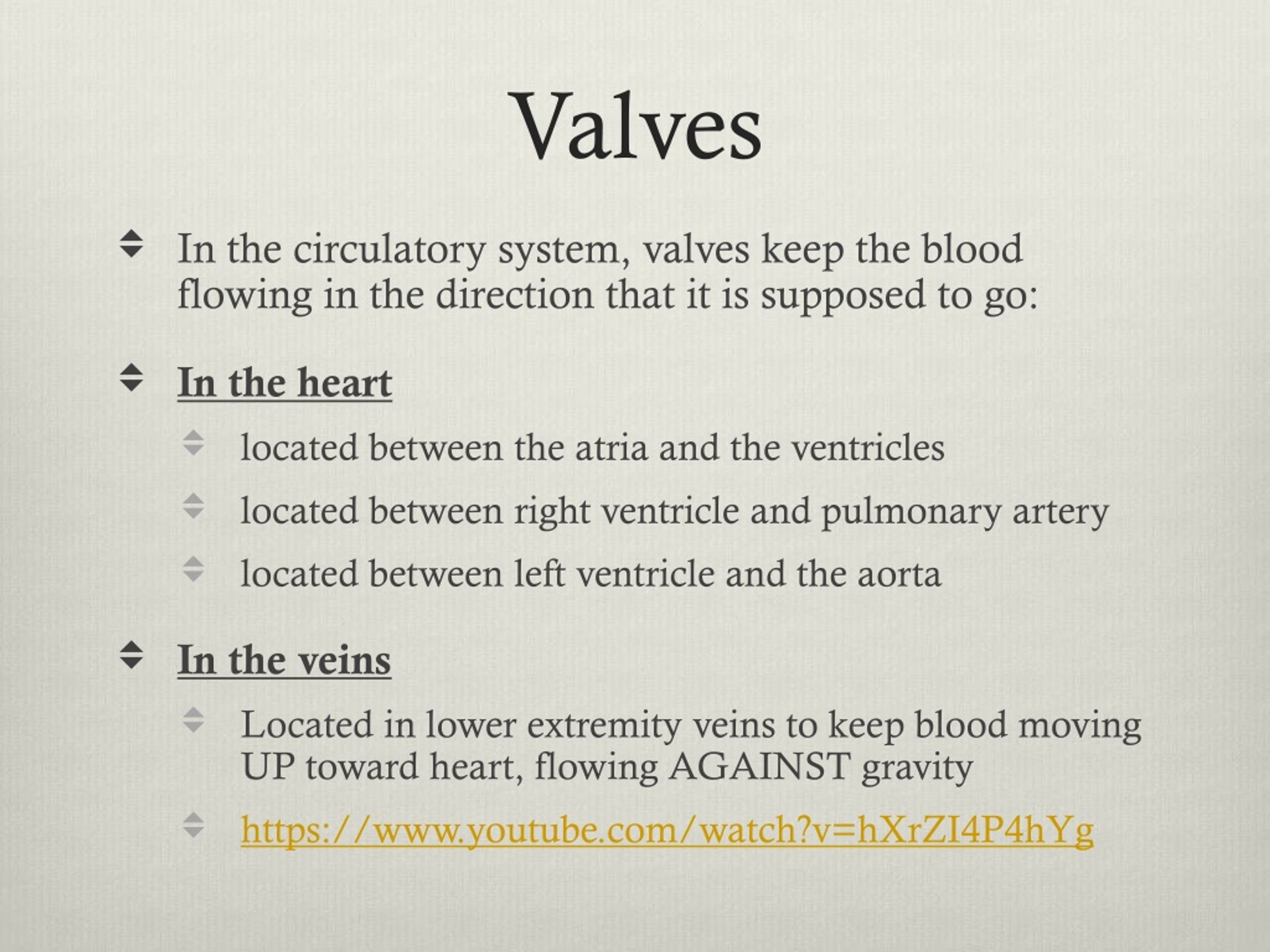 Valves

In the circulatory system, valves keep the blood flowing in the direction that it is supposed to go:

In the heart

located between the atria and the ventricles

located between right ventricle and pulmonary artery

located between left ventricle and the aorta

In the veins

Located in lower extremity veins to keep blood moving UP toward heart, flowing AGAINST gravity

https://www.youtube.com/watch?v=hXrZI4P4hYg